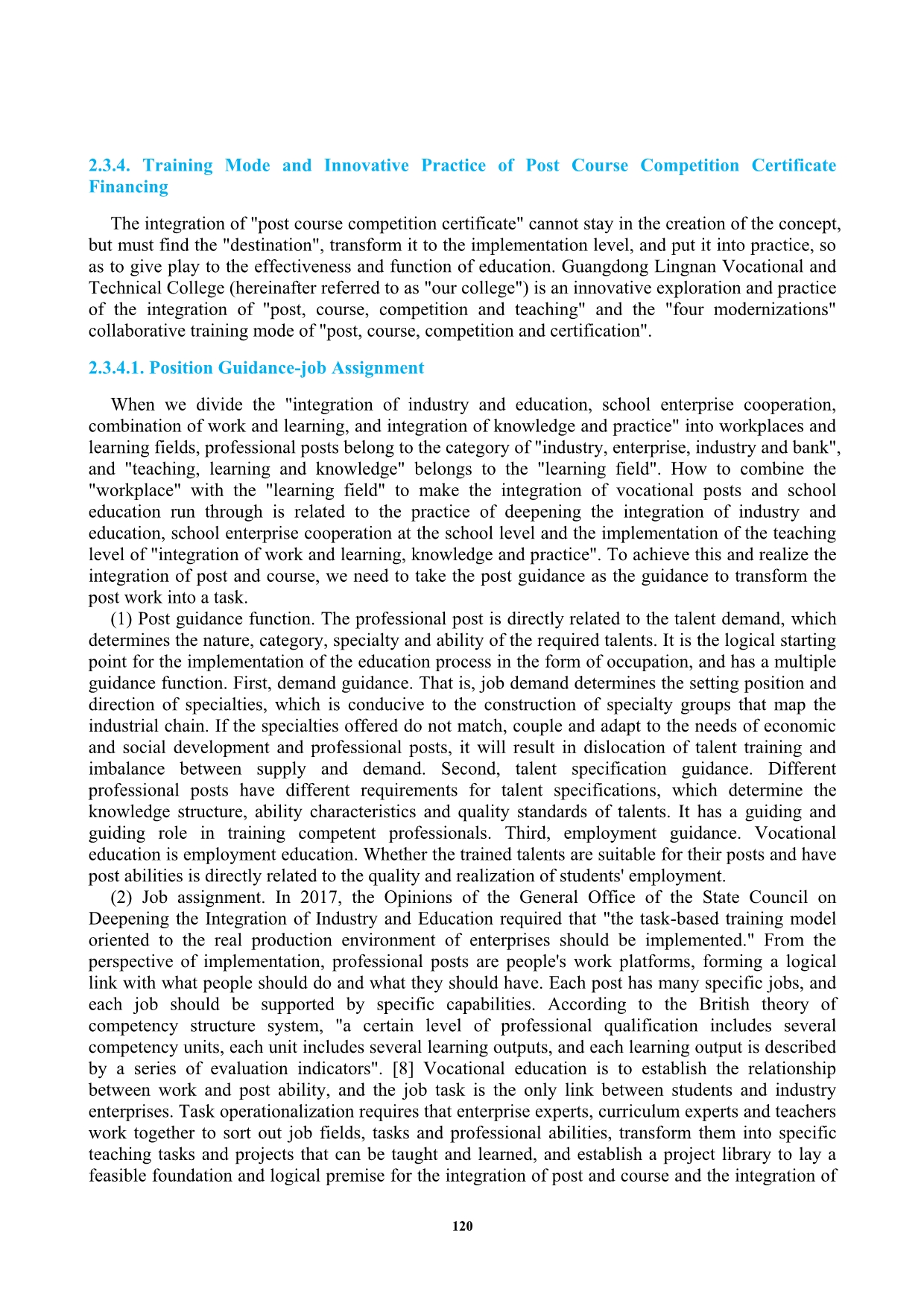 2.3.4. Training Mode and Innovative Practice of Post Course Competition Certificate Financing

The integration of "post course competition certificate" cannot stay in the creation of the concept, but must find the "destination", transform it to the implementation level, and put it into practice, so as to give play to the effectiveness and function of education. Guangdong Lingnan Vocational and Technical College (hereinafter referred to as "our college") is an innovative exploration and practice of the integration of "post, course, competition and teaching" and the "four modernizations" collaborative training mode of "post, course, competition and certification".

2.3.4.1. Position Guidance-job Assignment

When we divide the "integration of industry and education, school enterprise cooperation, combination of work and learning, and integration of knowledge and practice" into workplaces and learning fields, professional posts belong to the category of "industry, enterprise, industry and bank", and "teaching, learning and knowledge" belongs to the "learning field". How to combine the "workplace" with the "learning field" to make the integration of vocational posts and school education run through is related to the practice of deepening the integration of industry and education, school enterprise cooperation at the school level and the implementation of the teaching level of "integration of work and learning, knowledge and practice". To achieve this and realize the integration of post and course, we need to take the post guidance as the guidance to transform the post work into a task.

(1) Post guidance function. The professional post is directly related to the talent demand, which determines the nature, category, specialty and ability of the required talents. It is the logical starting point for the implementation of the education process in the form of occupation, and has a multiple guidance function. First, demand guidance. That is, job demand determines the setting position and direction of specialties, which is conducive to the construction of specialty groups that map the industrial chain. If the specialties offered do not match, couple and adapt to the needs of economic and social development and professional posts, it will result in dislocation of talent training and imbalance between supply and demand. Second, talent specification guidance. Different professional posts have different requirements for talent specifications, which determine the knowledge structure, ability characteristics and quality standards of talents. It has a guiding and guiding role in training competent professionals. Third, employment guidance. Vocational education is employment education. Whether the trained talents are suitable for their posts and have post abilities is directly related to the quality and realization of students' employment.

(2) Job assignment. In 2017, the Opinions of the General Office of the State Council on Deepening the Integration of Industry and Education required that "the task-based training model oriented to the real production environment of enterprises should be implemented." From the perspective of implementation, professional posts are people's work platforms, forming a logical link with what people should do and what they should have. Each post has many specific jobs, and each job should be supported by specific capabilities. According to the British theory of competency structure system, "a certain level of professional qualification includes several competency units, each unit includes several learning outputs, and each learning output is described by a series of evaluation indicators". [8] Vocational education is to establish the relationship between work and post ability, and the job task is the only link between students and industry enterprises. Task operationalization requires that enterprise experts, curriculum experts and teachers work together to sort out job fields, tasks and professional abilities, transform them into specific teaching tasks and projects that can be taught and learned, and establish a project library to lay a feasible foundation and logical premise for the integration of post and course and the integration of

120